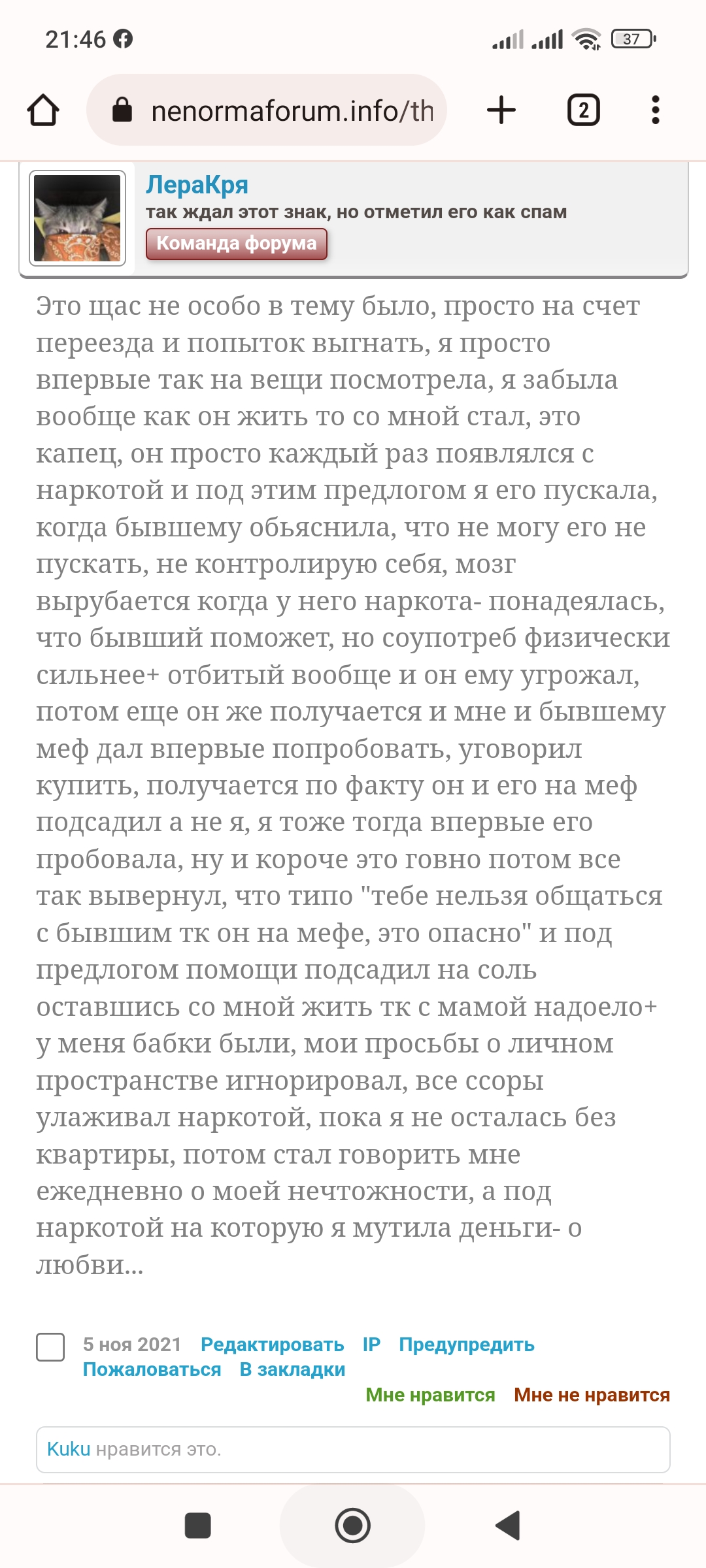 21:46

37

nenormaforum.info/th

2

ЛераКря
так ждал этот знак, но отметил его как спам
Команда форума

Это щас не особо в тему было, просто на счет переезда и попыток выгнать, я просто впервые так на вещи посмотрела, я забыла вообще как он жить то со мной стал, это капец, он просто каждый раз появлялся с наркотой и под этим предлогом я его пускала, когда бывшему обьяснила, что не могу его не пускать, не контролирую себя, мозг вырубается когда у него наркота- понадеялась, что бывший поможет, но соупотреб физически сильнее+ отбитый вообще и он ему угрожал, потом еще он же получается и мне и бывшему меф дал впервые попробовать, уговорил купить, получается по факту он и его на меф подсадил а не я, я тоже тогда впервые его пробовала, ну и короче это говно потом все так вывернул, что типо "тебе нельзя общаться с бывшим тк он на мефе, это опасно" и под предлогом помощи подсадил на соль оставшись со мной жить тк с мамой надоело+ у меня бабки были, мои просьбы о личном пространстве игнорировал, все ссоры улаживал наркотой, пока я не осталась без квартиры, потом стал говорить мне ежедневно о моей нечтожности, а под наркотой на которую я мутила деньги- о любви...

5 ноя 2021 Редактировать IP Предупредить Пожаловаться В закладки
Мне нравится Мне не нравится

Kuku нравится это.